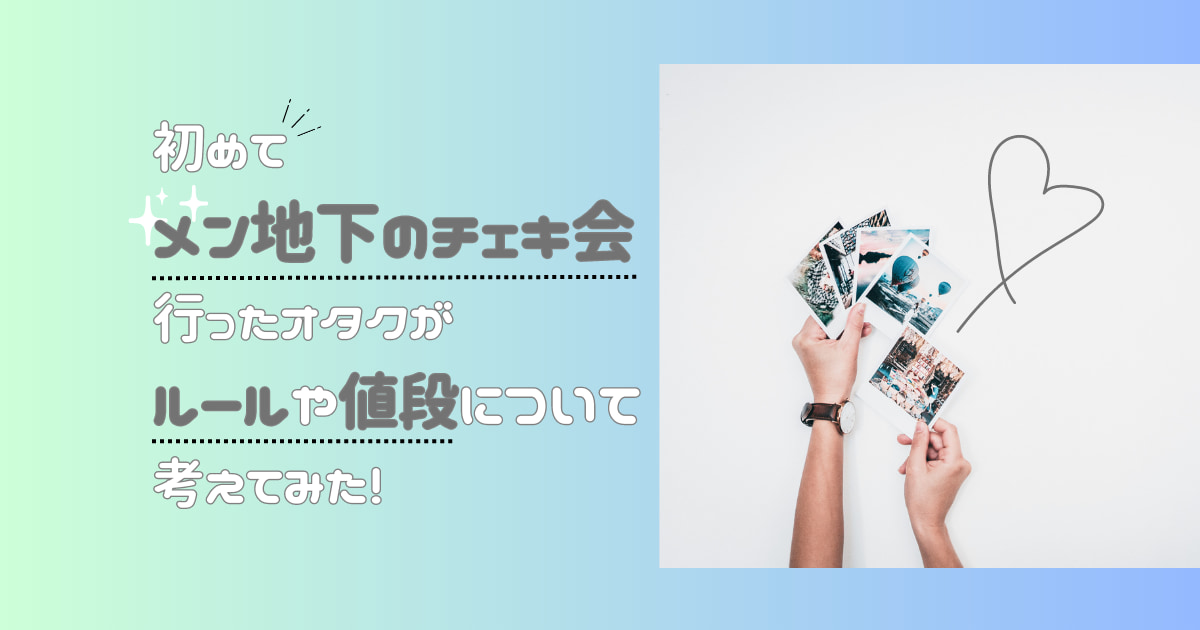 初めて
メン地下のチェキ会
行ったオタクが
ルールや値段について
考えてみた!